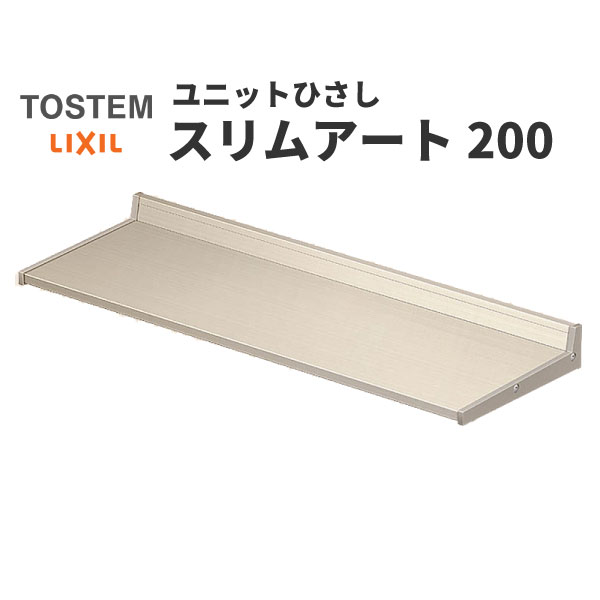 TOSTEM
LIXIL

ユニットひさし
スリムアート 200